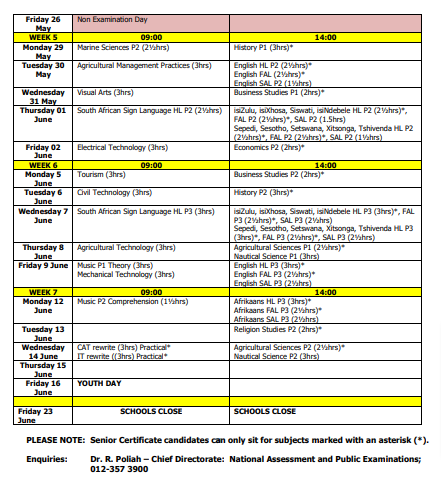 | Friday 26 May | Non Examination Day | |
|---|---|---|
| WEEK 5 | 09:00 | 14:00 |
| Monday 29 May | Marine Sciences P2 (2½hrs) | History P1 (3hrs)* |
| Tuesday 30 May | Agricultural Management Practices (3hrs) | English HL P2 (2½hrs)* English FAL (2½hrs)* English SAL P2 (1½hrs) |
| Wednesday 31 May | Visual Arts (3hrs) | Business Studies P1 (2hrs)* |
| Thursday 01 June | South African Sign Language HL P2 (2½hrs) | isiZulu, isiXhosa, Siswati, isiNdebele HL P2 (2½hrs)*, FAL P2 (2½hrs)*, SAL P2 (1.5hrs) Sepedi, Sesotho, Setswana, Xitsonga, Tshivenda HL P2 (2½hrs)*, FAL P2 (2½hrs)*, SAL P2 (1½hrs) |
| Friday 02 June | Electrical Technology (3hrs) | Economics P2 (2hrs)* |
| WEEK 6 | 09:00 | 14:00 |
| Monday 5 June | Tourism (3hrs) | Business Studies P2 (2hrs)* |
| Tuesday 6 June | Civil Technology (3hrs) | History P2 (3hrs)* |
| Wednesday 7 June | South African Sign Language HL P3 (3hrs) | isiZulu, isiXhosa, Siswati, isiNdebele HL P3 (3hrs)*, FAL P3 (2½hrs)*, SAL P3 (2½hrs) Sepedi, Sesotho, Setswana, Xitsonga, Tshivenda HL P3 (3hrs)*, FAL P3 (2½hrs)*, SAL P3 (2½hrs) |
| Thursday 8 June | Agricultural Technology (3hrs) | Agricultural Sciences P1 (2½hrs)* Nautical Science P1 (3hrs) |
| Friday 9 June | Music P1 Theory (3hrs) Mechanical Technology (3hrs) | English HL P3 (3hrs)* English FAL P3 (2½hrs)* English SAL P3 (2½hrs) |
| WEEK 7 | 09:00 | 14:00 |
| Monday 12 June | Music P2 Comprehension (1½hrs) | Afrikaans HL P3 (3hrs)* Afrikaans FAL P3 (2½hrs)* Afrikaans SAL P3 (2½hrs) |
| Tuesday 13 June | | Religion Studies P2 (2hrs)* |
| Wednesday 14 June | CAT rewrite (3hrs) Practical* IT rewrite ((3hrs) Practical* | Agricultural Sciences P2 (2½hrs)* Nautical Science P2 (3hrs) |
| Thursday 15 June | | |
| Friday 16 June | YOUTH DAY | |
| | | |
| Friday 23 June | SCHOOLS CLOSE | SCHOOLS CLOSE |

PLEASE NOTE: Senior Certificate candidates can only sit for subjects marked with an asterisk (*).

Enquiries: Dr. R. Poliah – Chief Directorate: National Assessment and Public Examinations; 012-357 3900